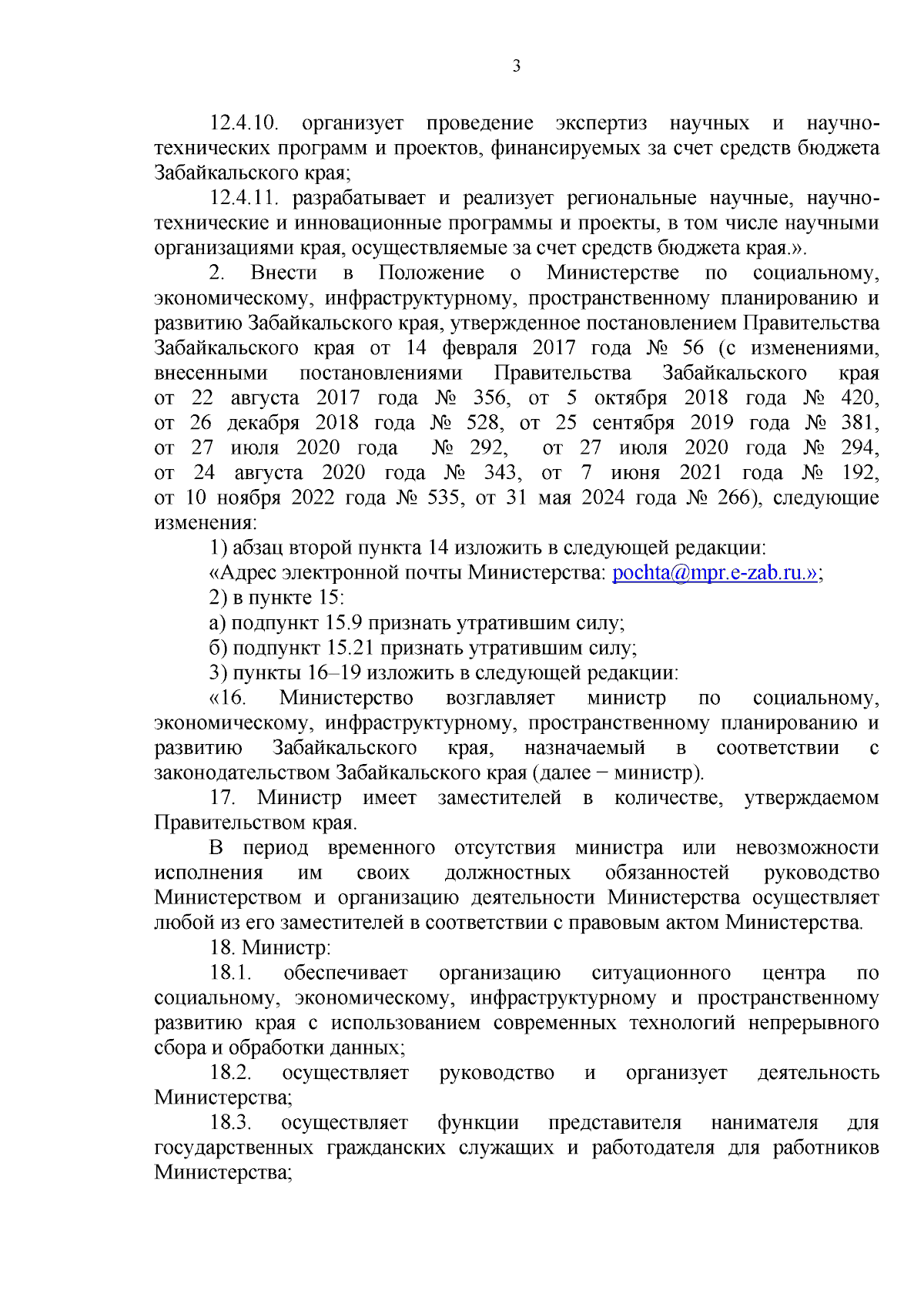 3

12.4.10. организует проведение экспертиз научных и научно-технических программ и проектов, финансируемых за счет средств бюджета Забайкальского края;

12.4.11. разрабатывает и реализует региональные научные, научно-технические и инновационные программы и проекты, в том числе научными организациями края, осуществляемые за счет средств бюджета края.».

2. Внести в Положение о Министерстве по социальному, экономическому, инфраструктурному, пространственному планированию и развитию Забайкальского края, утвержденное постановлением Правительства Забайкальского края от 14 февраля 2017 года № 56 (с изменениями, внесенными постановлениями Правительства Забайкальского края от 22 августа 2017 года № 356, от 5 октября 2018 года № 420, от 26 декабря 2018 года № 528, от 25 сентября 2019 года № 381, от 27 июля 2020 года № 292, от 27 июля 2020 года № 294, от 24 августа 2020 года № 343, от 7 июня 2021 года № 192, от 10 ноября 2022 года № 535, от 31 мая 2024 года № 266), следующие изменения:

1) абзац второй пункта 14 изложить в следующей редакции:

«Адрес электронной почты Министерства: pochta@mpr.e-zab.ru.»;

2) в пункте 15:

а) подпункт 15.9 признать утратившим силу;

б) подпункт 15.21 признать утратившим силу;

3) пункты 16–19 изложить в следующей редакции:

«16. Министерство возглавляет министр по социальному, экономическому, инфраструктурному, пространственному планированию и развитию Забайкальского края, назначаемый в соответствии с законодательством Забайкальского края (далее − министр).

17. Министр имеет заместителей в количестве, утверждаемом Правительством края.

В период временного отсутствия министра или невозможности исполнения им своих должностных обязанностей руководство Министерством и организацию деятельности Министерства осуществляет любой из его заместителей в соответствии с правовым актом Министерства.

18. Министр:

18.1. обеспечивает организацию ситуационного центра по социальному, экономическому, инфраструктурному и пространственному развитию края с использованием современных технологий непрерывного сбора и обработки данных;

18.2. осуществляет руководство и организует деятельность Министерства;

18.3. осуществляет функции представителя нанимателя для государственных гражданских служащих и работодателя для работников Министерства;